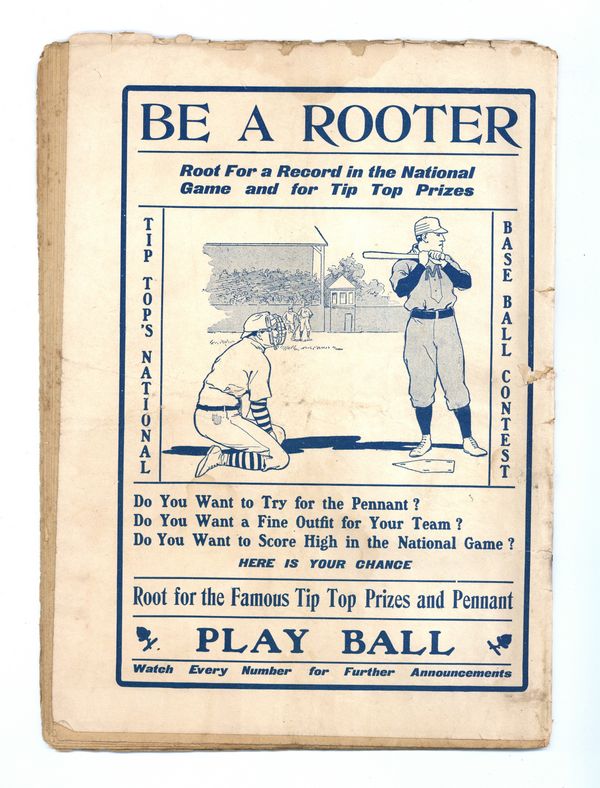 BE A ROOTER

Root For a Record in the National Game and for Tip Top Prizes

TIP TOP'S NATIONAL

BASE BALL CONTEST

Do You Want to Try for the Pennant?
Do You Want a Fine Outfit for Your Team?
Do You Want to Score High in the National Game?

HERE IS YOUR CHANCE

Root for the Famous Tip Top Prizes and Pennant

PLAY BALL

Watch Every Number for Further Announcements